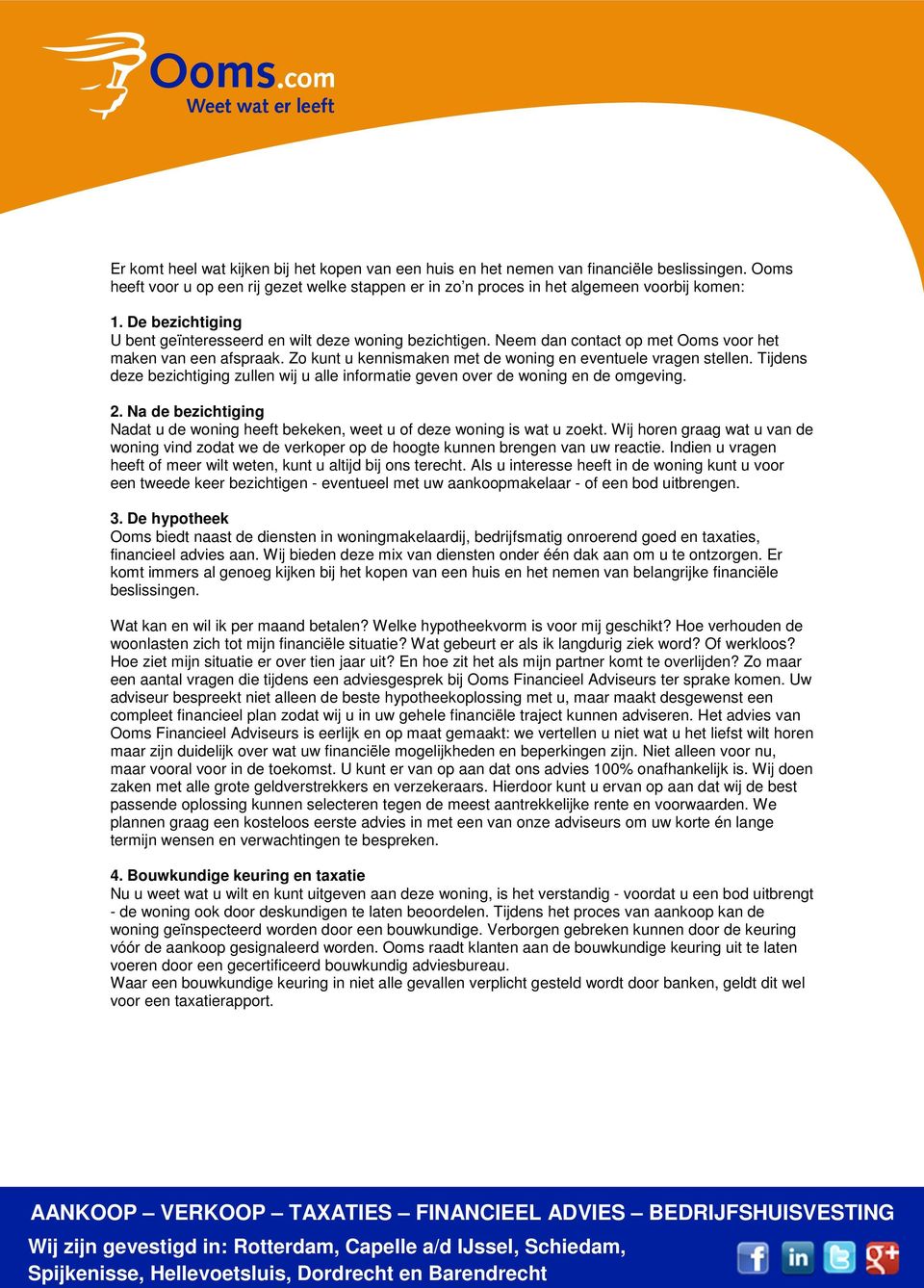 Ooms.com
Weet wat er leeft

Er komt heel wat kijken bij het kopen van een huis en het nemen van financiële beslissingen. Ooms heeft voor u op een rij gezet welke stappen er in zo'n proces in het algemeen voorbij komen:

1. De bezichtiging
U bent geïnteresseerd en wilt deze woning bezichtigen. Neem dan contact op met Ooms voor het maken van een afspraak. Zo kunt u kennismaken met de woning en eventuele vragen stellen. Tijdens deze bezichtiging zullen wij u alle informatie geven over de woning en de omgeving.

2. Na de bezichtiging
Nadat u de woning heeft bekeken, weet u of deze woning is wat u zoekt. Wij horen graag wat u van de woning vind zodat we de verkoper op de hoogte kunnen brengen van uw reactie. Indien u vragen heeft of meer wilt weten, kunt u altijd bij ons terecht. Als u interesse heeft in de woning kunt u voor een tweede keer bezichtigen - eventueel met uw aankoopmakelaar - of een bod uitbrengen.

3. De hypotheek
Ooms biedt naast de diensten in woningmakelaardij, bedrijfsmatig onroerend goed en taxaties, financieel advies aan. Wij bieden deze mix van diensten onder één dak aan om u te ontzorgen. Er komt immers al genoeg kijken bij het kopen van een huis en het nemen van belangrijke financiële beslissingen.

Wat kan en wil ik per maand betalen? Welke hypotheekvorm is voor mij geschikt? Hoe verhouden de woonlasten zich tot mijn financiële situatie? Wat gebeurt er als ik langdurig ziek word? Of werkloos? Hoe ziet mijn situatie er over tien jaar uit? En hoe zit het als mijn partner komt te overlijden? Zo maar een aantal vragen die tijdens een adviesgesprek bij Ooms Financieel Adviseurs ter sprake komen. Uw adviseur bespreekt niet alleen de beste hypotheekoplossing met u, maar maakt desgewenst een compleet financieel plan zodat wij u in uw gehele financiële traject kunnen adviseren. Het advies van Ooms Financieel Adviseurs is eerlijk en op maat gemaakt: we vertellen u niet wat u het liefst wilt horen maar zijn duidelijk over wat uw financiële mogelijkheden en beperkingen zijn. Niet alleen voor nu, maar vooral voor in de toekomst. U kunt er van op aan dat ons advies 100% onafhankelijk is. Wij doen zaken met alle grote geldverstrekkers en verzekeraars. Hierdoor kunt u ervan op aan dat wij de best passende oplossing kunnen selecteren tegen de meest aantrekkelijke rente en voorwaarden. We plannen graag een kosteloos eerste advies in met een van onze adviseurs om uw korte én lange termijn wensen en verwachtingen te bespreken.

4. Bouwkundige keuring en taxatie
Nu u weet wat u wilt en kunt uitgeven aan deze woning, is het verstandig - voordat u een bod uitbrengt - de woning ook door deskundigen te laten beoordelen. Tijdens het proces van aankoop kan de woning geïnspecteerd worden door een bouwkundige. Verborgen gebreken kunnen door de keuring vóór de aankoop gesignaleerd worden. Ooms raadt klanten aan de bouwkundige keuring uit te laten voeren door een gecertificeerd bouwkundig adviesbureau.
Waar een bouwkundige keuring in niet alle gevallen verplicht gesteld wordt door banken, geldt dit wel voor een taxatierapport.

AANKOOP – VERKOOP – TAXATIES – FINANCIEEL ADVIES – BEDRIJFSHUISVESTING
Wij zijn gevestigd in: Rotterdam, Capelle a/d IJssel, Schiedam, Spijkenisse, Hellevoetsluis, Dordrecht en Barendrecht